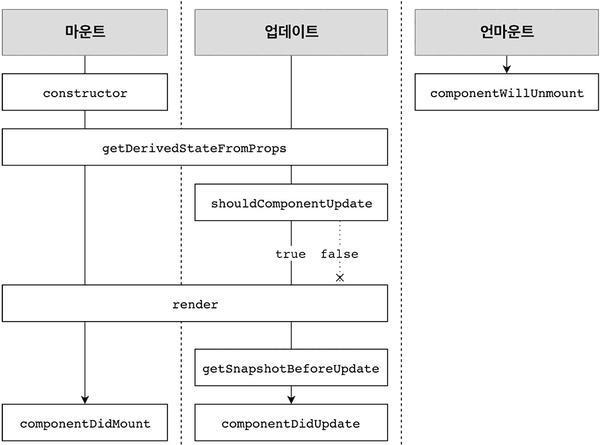 마운트

업데이트

언마운트

constructor

componentWillUnmount

getDerivedStateFromProps

shouldComponentUpdate

true

false

render

getSnapshotBeforeUpdate

componentDidMount

componentDidUpdate